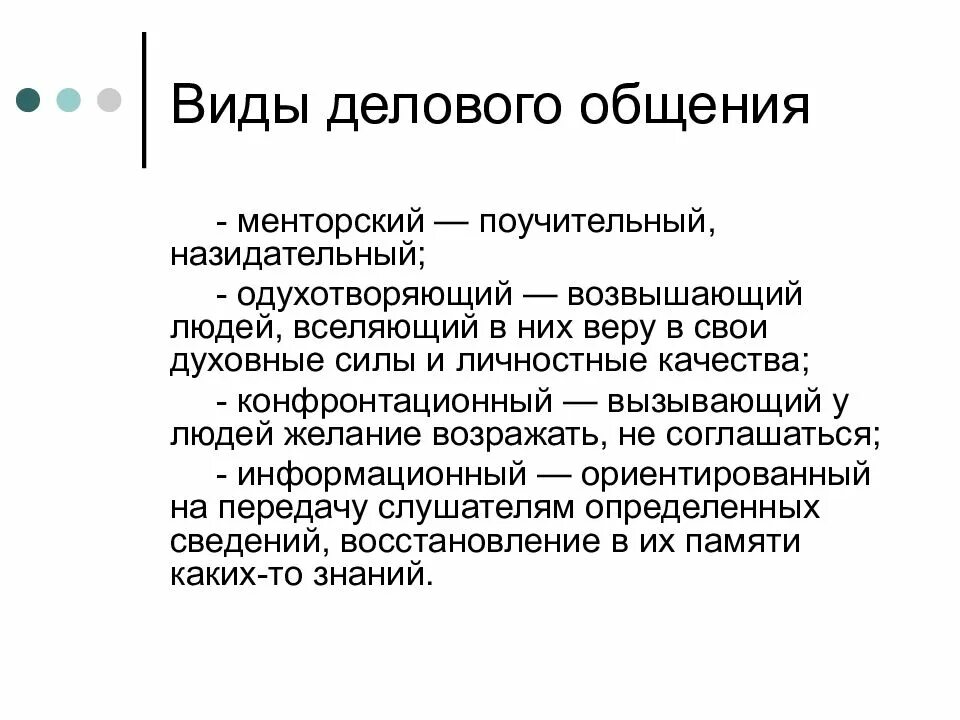 Виды делового общения

- менторский — поучительный, назидательный;

- одухотворяющий — возвышающий людей, вселяющий в них веру в свои духовные силы и личностные качества;

- конфронтационный — вызывающий у людей желание возражать, не соглашаться;

- информационный — ориентированный на передачу слушателям определенных сведений, восстановление в их памяти каких-то знаний.